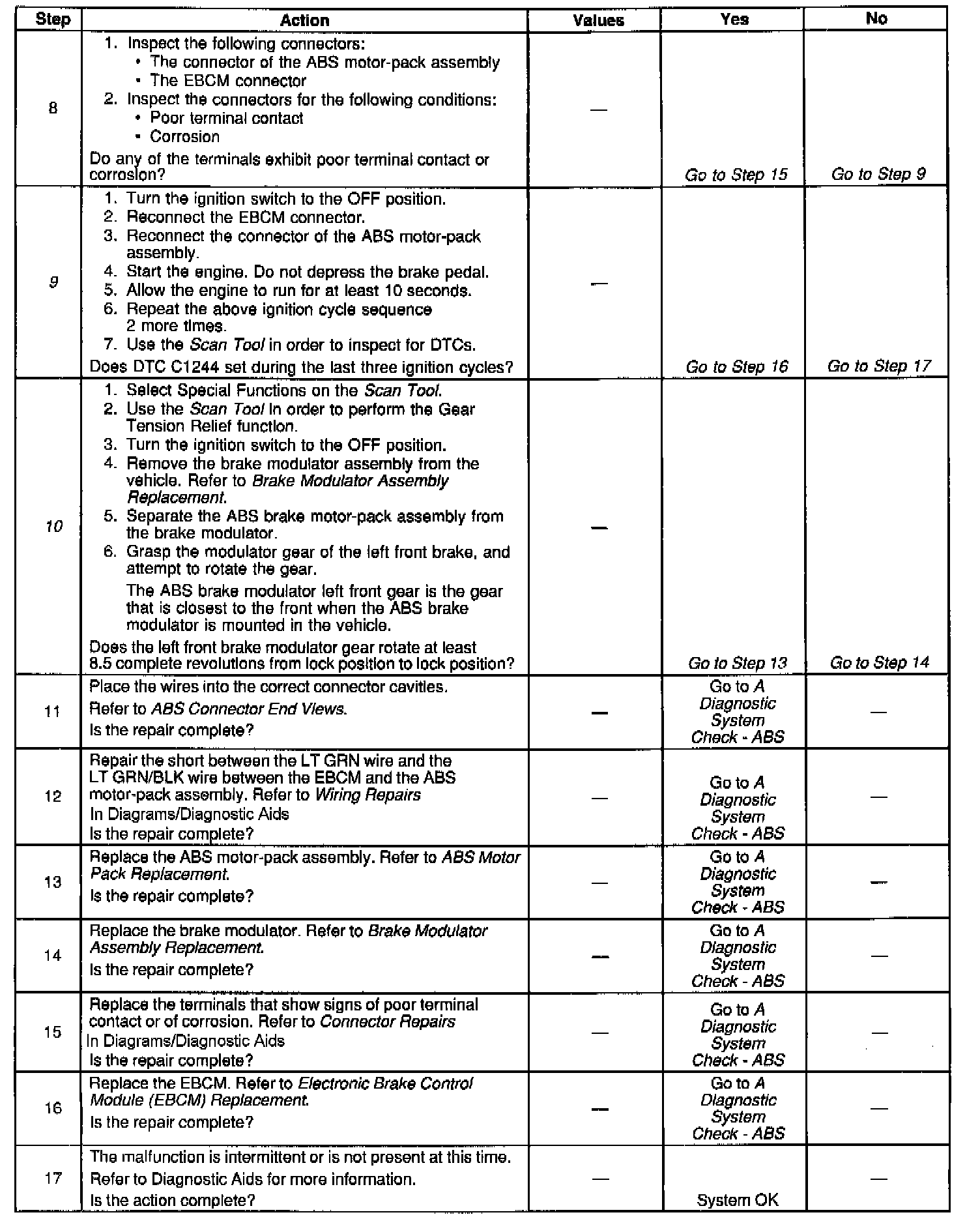 | Step | Action | Values | Yes | No |
|---|---|---|---|---|
| 8 | 1. Inspect the following connectors: • The connector of the ABS motor-pack assembly • The EBCM connector 2. Inspect the connectors for the following conditions: • Poor terminal contact • Corrosion Do any of the terminals exhibit poor terminal contact or corrosion? | — | Go to Step 15 | Go to Step 9 |
| 9 | 1. Turn the ignition switch to the OFF position. 2. Reconnect the EBCM connector. 3. Reconnect the connector of the ABS motor-pack assembly. 4. Start the engine. Do not depress the brake pedal. 5. Allow the engine to run for at least 10 seconds. 6. Repeat the above ignition cycle sequence 2 more times. 7. Use the Scan Tool in order to inspect for DTCs. Does DTC C1244 set during the last three ignition cycles? | — | Go to Step 16 | Go to Step 17 |
| 10 | 1. Select Special Functions on the Scan Tool. 2. Use the Scan Tool in order to perform the Gear Tension Relief function. 3. Turn the ignition switch to the OFF position. 4. Remove the brake modulator assembly from the vehicle. Refer to Brake Modulator Assembly Replacement. 5. Separate the ABS brake motor-pack assembly from the brake modulator. 6. Grasp the modulator gear of the left front brake, and attempt to rotate the gear. The ABS brake modulator left front gear is the gear that is closest to the front when the ABS brake modulator is mounted in the vehicle. Does the left front brake modulator gear rotate at least 8.5 complete revolutions from lock position to lock position? | — | Go to Step 13 | Go to Step 14 |
| 11 | Place the wires into the correct connector cavities. Refer to ABS Connector End Views. Is the repair complete? | — | Go to A Diagnostic System Check - ABS | — |
| 12 | Repair the short between the LT GRN wire and the LT GRN/BLK wire between the EBCM and the ABS motor-pack assembly. Refer to Wiring Repairs In Diagrams/Diagnostic Aids Is the repair complete? | — | Go to A Diagnostic System Check - ABS | — |
| 13 | Replace the ABS motor-pack assembly. Refer to ABS Motor Pack Replacement. Is the repair complete? | — | Go to A Diagnostic System Check - ABS | — |
| 14 | Replace the brake modulator. Refer to Brake Modulator Assembly Replacement. Is the repair complete? | — | Go to A Diagnostic System Check - ABS | — |
| 15 | Replace the terminals that show signs of poor terminal contact or of corrosion. Refer to Connector Repairs In Diagrams/Diagnostic Aids Is the repair complete? | — | Go to A Diagnostic System Check - ABS | — |
| 16 | Replace the EBCM. Refer to Electronic Brake Control Module (EBCM) Replacement. Is the repair complete? | — | Go to A Diagnostic System Check - ABS | — |
| 17 | The malfunction is intermittent or is not present at this time. Refer to Diagnostic Aids for more information. Is the action complete? | — | System OK | — |